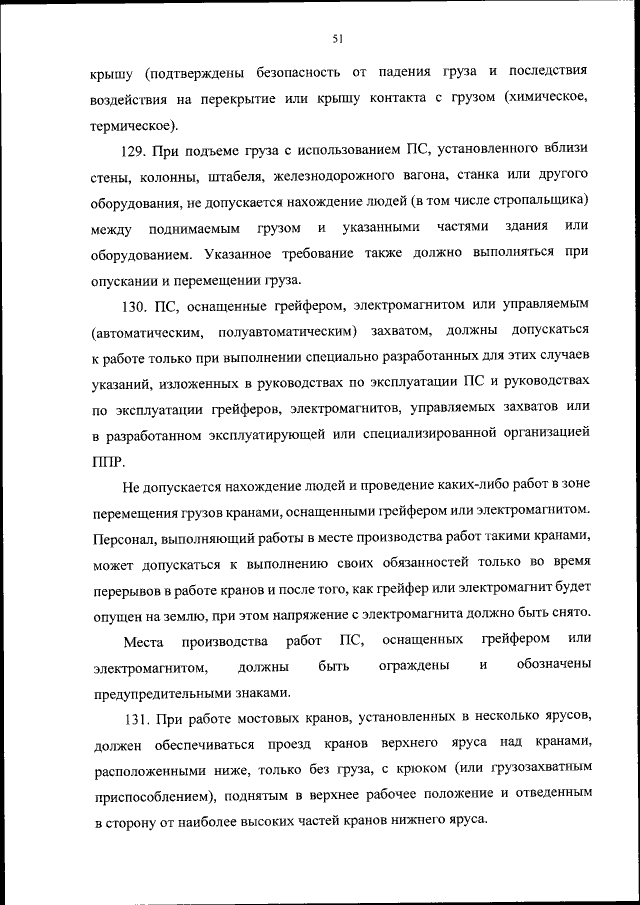 51

крышу (подтверждены безопасность от падения груза и последствия воздействия на перекрытие или крышу контакта с грузом (химическое, термическое).

129. При подъеме груза с использованием ПС, установленного вблизи стены, колонны, штабеля, железнодорожного вагона, станка или другого оборудования, не допускается нахождение людей (в том числе стропальщика) между поднимаемым грузом и указанными частями здания или оборудованием. Указанное требование также должно выполняться при опускании и перемещении груза.

130. ПС, оснащенные грейфером, электромагнитом или управляемым (автоматическим, полуавтоматическим) захватом, должны допускаться к работе только при выполнении специально разработанных для этих случаев указаний, изложенных в руководствах по эксплуатации ПС и руководствах по эксплуатации грейферов, электромагнитов, управляемых захватов или в разработанном эксплуатирующей или специализированной организацией ППР.

Не допускается нахождение людей и проведение каких-либо работ в зоне перемещения грузов кранами, оснащенными грейфером или электромагнитом. Персонал, выполняющий работы в месте производства работ такими кранами, может допускаться к выполнению своих обязанностей только во время перерывов в работе кранов и после того, как грейфер или электромагнит будет опущен на землю, при этом напряжение с электромагнита должно быть снято.

Места производства работ ПС, оснащенных грейфером или электромагнитом, должны быть ограждены и обозначены предупредительными знаками.

131. При работе мостовых кранов, установленных в несколько ярусов, должен обеспечиваться проезд кранов верхнего яруса над кранами, расположенными ниже, только без груза, с крюком (или грузозахватным приспособлением), поднятым в верхнее рабочее положение и отведенным в сторону от наиболее высоких частей кранов нижнего яруса.